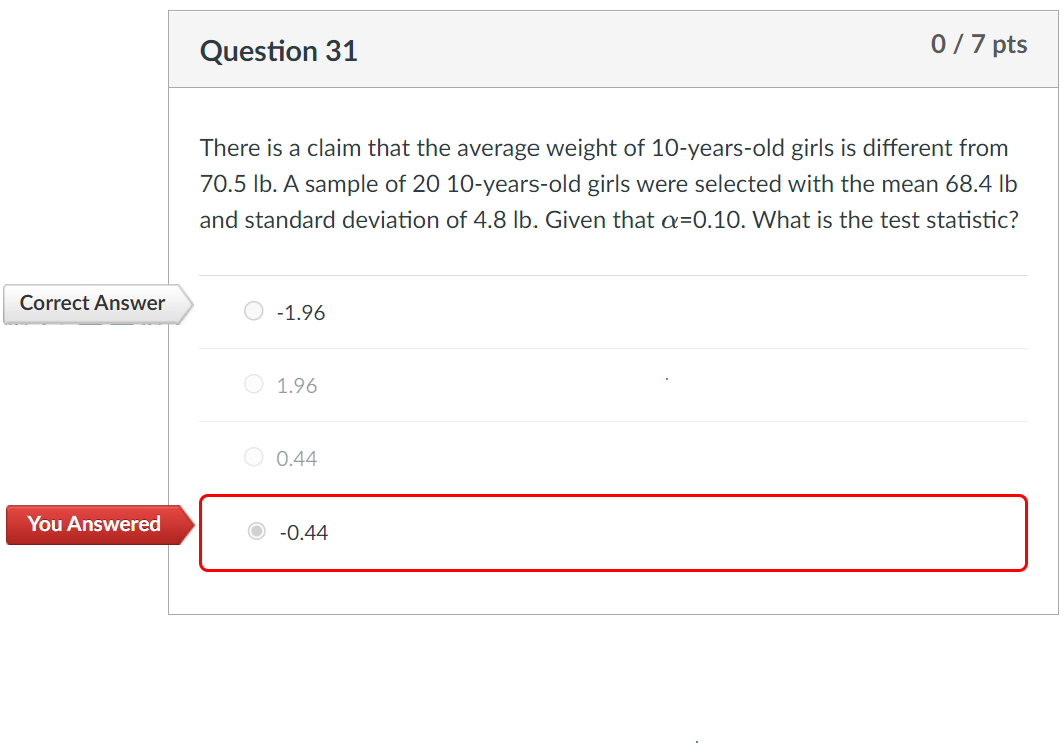 Question 31

0 / 7 pts

There is a claim that the average weight of 10-years-old girls is different from 70.5 lb. A sample of 20 10-years-old girls were selected with the mean 68.4 lb and standard deviation of 4.8 lb. Given that $\alpha$=0.10. What is the test statistic?

Correct Answer

-1.96

1.96

0.44

You Answered

-0.44